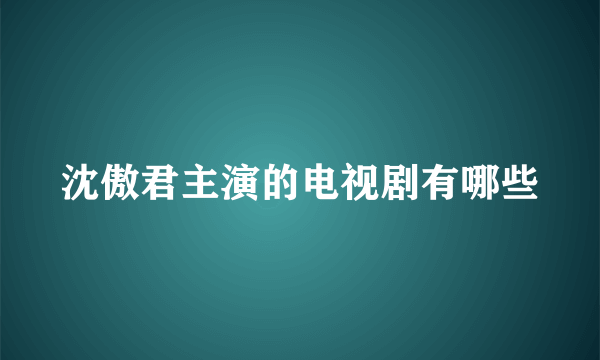 沈傲君主演的电视剧有哪些